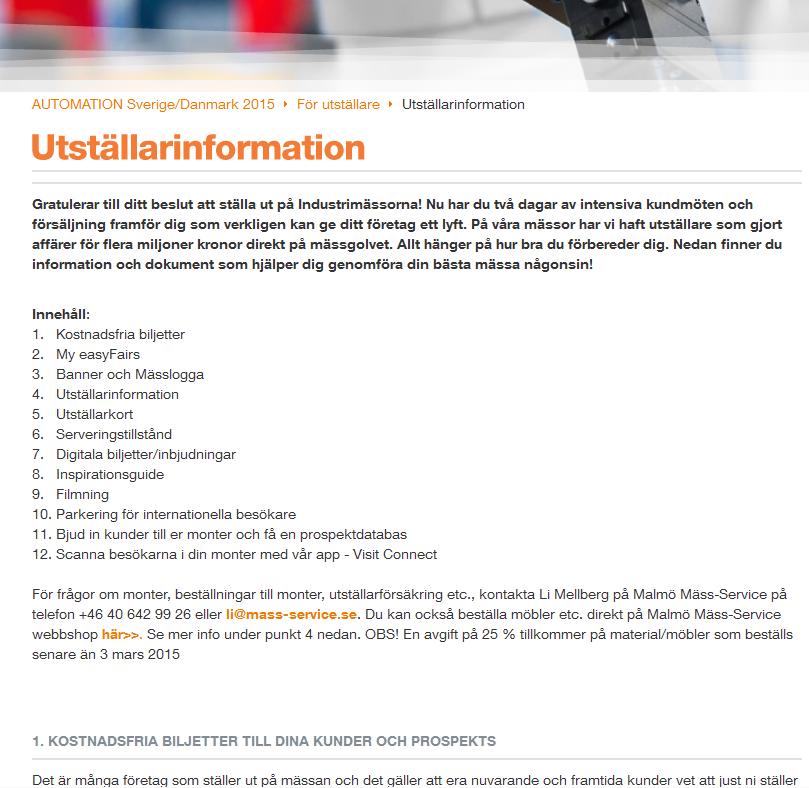 AUTOMATION Sverige/Danmark 2015 ‣ För utställare ‣ Utställarinformation

Utställarinformation

Gratulerar till ditt beslut att ställa ut på Industrimässorna! Nu har du två dagar av intensiva kundmöten och försäljning framför dig som verkligen kan ge ditt företag ett lyft. På våra mässor har vi haft utställare som gjort affärer för flera miljoner kronor direkt på mässgolvet. Allt hänger på hur bra du förbereder dig. Nedan finner du information och dokument som hjälper dig genomföra din bästa mässa någonsin!

Innehåll:
1. Kostnadsfria biljetter
2. My easyFairs
3. Banner och Mässlogga
4. Utställarinformation
5. Utställarkort
6. Serveringstillstånd
7. Digitala biljetter/inbjudningar
8. Inspirationsguide
9. Filmning
10. Parkering för internationella besökare
11. Bjud in kunder till er monter och få en prospektdatabas
12. Scanna besökarna i din monter med vår app - Visit Connect

För frågor om monter, beställningar till monter, utställarförsäkring etc., kontakta Li Mellberg på Malmö Mäss-Service på telefon +46 40 642 99 26 eller li@mass-service.se. Du kan också beställa möbler etc. direkt på Malmö Mäss-Service webbshop här>>. Se mer info under punkt 4 nedan. OBS! En avgift på 25 % tillkommer på material/möbler som beställs senare än 3 mars 2015

1. KOSTNADSFRIA BILJETTER TILL DINA KUNDER OCH PROSPEKTS

Det är många företag som ställer ut på mässan och det gäller att era nuvarande och framtida kunder vet att just ni ställer